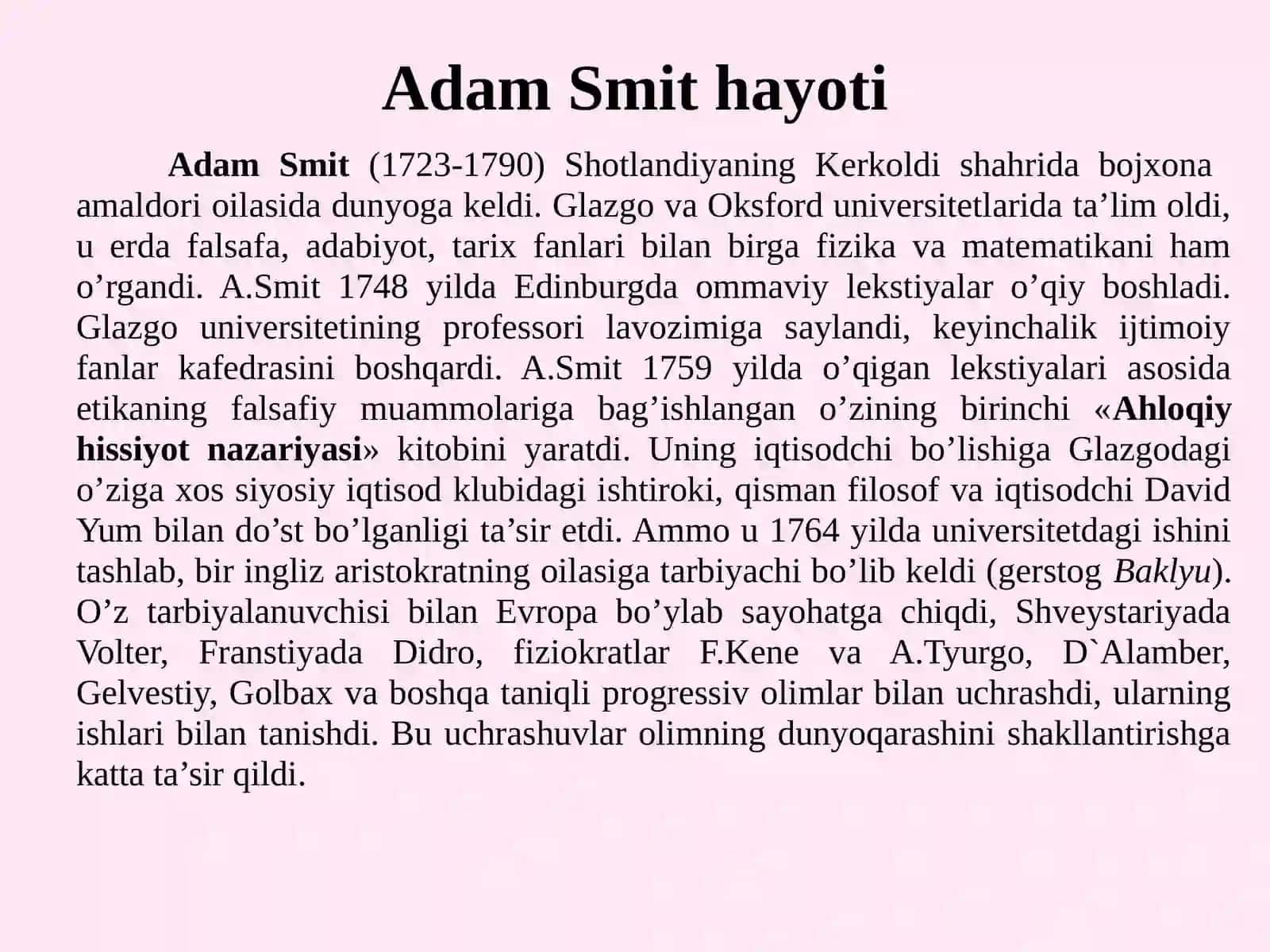 Adam Smit hayoti

Adam Smit (1723-1790) Shotlandiyaning Kerkoldi shahrida bojxona amaldori oilasida dunyoga keldi. Glazgo va Oksford universitetlarida ta’lim oldi, u erda falsafa, adabiyot, tarix fanlari bilan birga fizika va matematikani ham o’rgandi. A.Smit 1748 yilda Edinburgda ommaviy lekstiyalar o’qiy boshladi. Glazgo universitetining professori lavozimiga saylandi, keyinchalik ijtimoiy fanlar kafedrasini boshqardi. A.Smit 1759 yilda o’qigan lekstiyalari asosida etikaning falsafiy muammolariga bag’ishlangan o’zining birinchi «Ahloqiy hissiyot nazariyasi» kitobini yaratdi. Uning iqtisodchi bo’lishiga Glazgodagi o’ziga xos siyosiy iqtisod klubidagi ishtiroki, qisman filosof va iqtisodchi David Yum bilan do’st bo’lganligi ta’sir etdi. Ammo u 1764 yilda universitetdagi ishini tashlab, bir ingliz aristokratning oilasiga tarbiyachi bo’lib keldi (gerstog Baklyu). O’z tarbiyalanuvchisi bilan Evropa bo’ylab sayohatga chiqdi, Shveystariyada Volter, Franstiyada Didro, fiziokratlar F.Kene va A.Tyurgo, D`Alamber, Gelvestiy, Golbax va boshqa taniqli progressiv olimlar bilan uchrashdi, ularning ishlari bilan tanishdi. Bu uchrashuvlar olimning dunyoqarashini shakllantirishga katta ta’sir qildi.